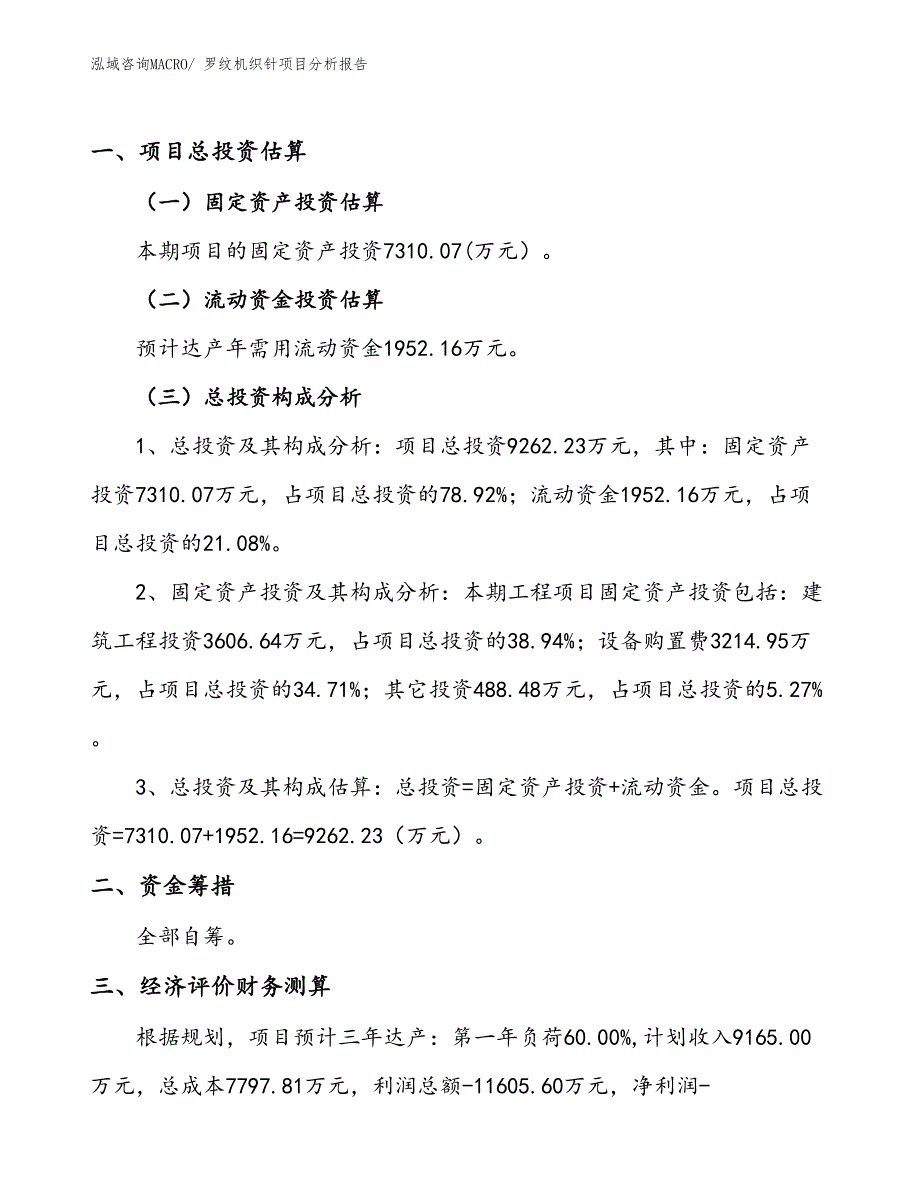 泓域咨询MACRO/ 罗纹机织针项目分析报告

一、项目总投资估算

（一）固定资产投资估算

本期项目的固定资产投资7310.07(万元）。

（二）流动资金投资估算

预计达产年需用流动资金1952.16万元。

（三）总投资构成分析

1、总投资及其构成分析：项目总投资9262.23万元，其中：固定资产投资7310.07万元，占项目总投资的78.92%；流动资金1952.16万元，占项目总投资的21.08%。

2、固定资产投资及其构成分析：本期工程项目固定资产投资包括：建筑工程投资3606.64万元，占项目总投资的38.94%；设备购置费3214.95万元，占项目总投资的34.71%；其它投资488.48万元，占项目总投资的5.27%。

3、总投资及其构成估算：总投资=固定资产投资+流动资金。项目总投资=7310.07+1952.16=9262.23（万元）。

二、资金筹措

全部自筹。

三、经济评价财务测算

根据规划，项目预计三年达产：第一年负荷60.00%,计划收入9165.00万元，总成本7797.81万元，利润总额-11605.60万元，净利润-